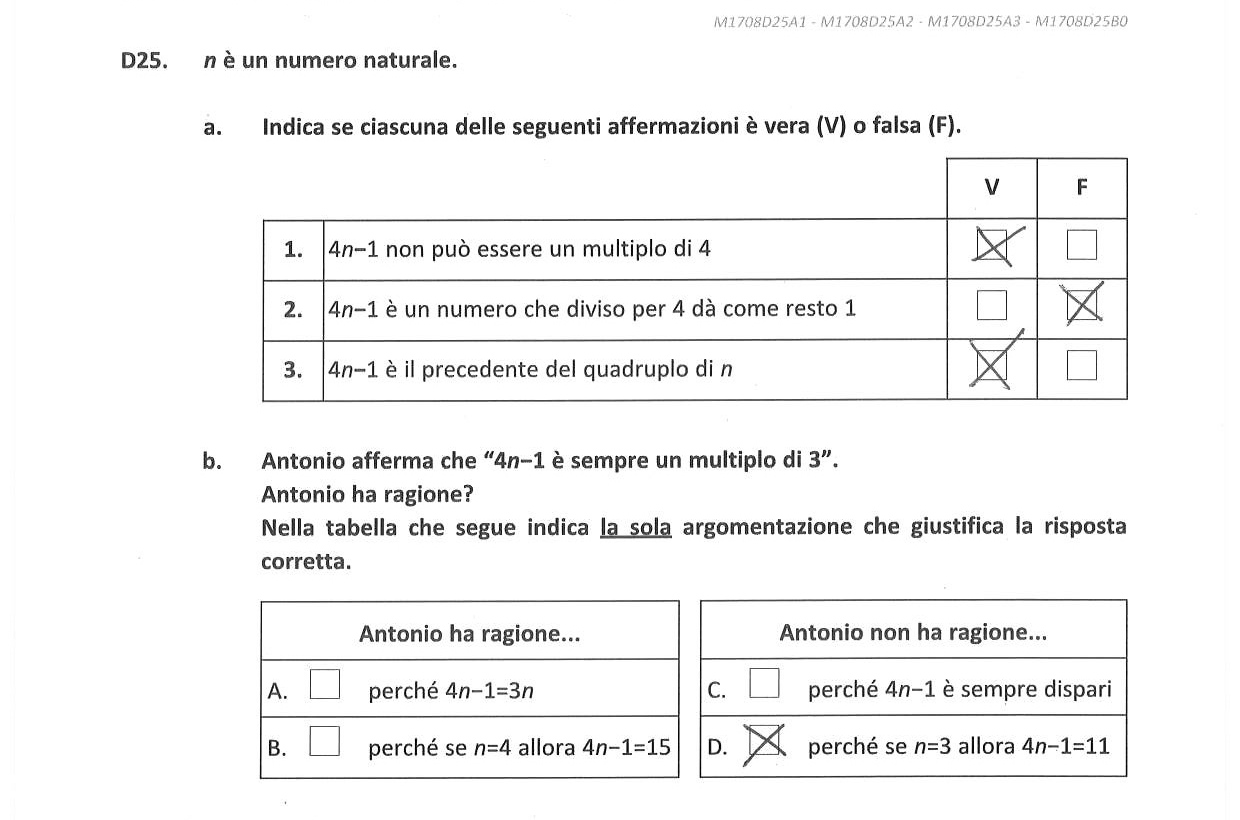 M1708D25A1 - M1708D25A2 - M1708D25A3 - M1708D25B0

D25. $n$ è un numero naturale.

a. Indica se ciascuna delle seguenti affermazioni è vera (V) o falsa (F).

| | | V | F |
|---|---|---|---|
| 1. | $4n-1$ non può essere un multiplo di 4 | ☒ | ☐ |
| 2. | $4n-1$ è un numero che diviso per 4 dà come resto 1 | ☐ | ☒ |
| 3. | $4n-1$ è il precedente del quadruplo di $n$ | ☒ | ☐ |

b. Antonio afferma che "$4n-1$ è sempre un multiplo di 3".
Antonio ha ragione?
Nella tabella che segue indica la sola argomentazione che giustifica la risposta corretta.

| Antonio ha ragione... |
|---|
| A. ☐ perché $4n-1=3n$ |
| B. ☐ perché se $n=4$ allora $4n-1=15$ |

| Antonio non ha ragione... |
|---|
| C. ☐ perché $4n-1$ è sempre dispari |
| D. ☒ perché se $n=3$ allora $4n-1=11$ |